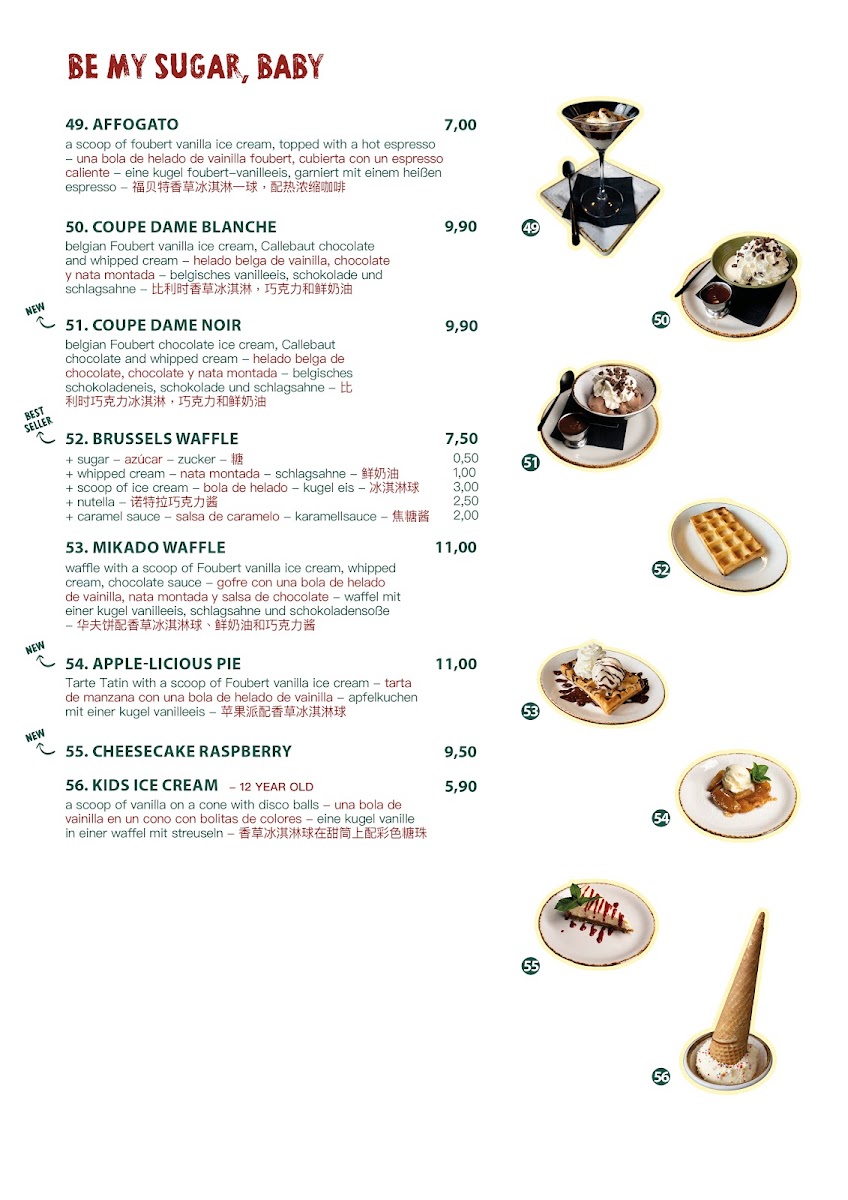 BE MY SUGAR, BABY

49. AFFOGATO 7,00

a scoop of foubert vanilla ice cream, topped with a hot espresso – una bola de helado de vainilla foubert, cubierta con un espresso caliente – eine kugel foubert–vanilleeis, garniert mit einem heißen espresso – 福贝特香草冰淇淋一球，配热浓缩咖啡

50. COUPE DAME BLANCHE 9,90

belgian Foubert vanilla ice cream, Callebaut chocolate and whipped cream – helado belga de vainilla, chocolate y nata montada – belgisches vanilleeis, schokolade und schlagsahne – 比利时香草冰淇淋，巧克力和鲜奶油

NEW

51. COUPE DAME NOIR 9,90

belgian Foubert chocolate ice cream, Callebaut chocolate and whipped cream – helado belga de chocolate, chocolate y nata montada – belgisches schokoladeneis, schokolade und schlagsahne – 比利时巧克力冰淇淋，巧克力和鲜奶油

BEST SELLER

52. BRUSSELS WAFFLE 7,50

+ sugar – azúcar – zucker – 糖 0,50
+ whipped cream – nata montada – schlagsahne – 鲜奶油 1,00
+ scoop of ice cream – bola de helado – kugel eis – 冰淇淋球 3,00
+ nutella – 诺特拉巧克力酱 2,50
+ caramel sauce – salsa de caramelo – karamellsauce – 焦糖酱 2,00

53. MIKADO WAFFLE 11,00

waffle with a scoop of Foubert vanilla ice cream, whipped cream, chocolate sauce – gofre con una bola de helado de vainilla, nata montada y salsa de chocolate – waffel mit einer kugel vanilleeis, schlagsahne und schokoladensoße – 华夫饼配香草冰淇淋球、鲜奶油和巧克力酱

NEW

54. APPLE-LICIOUS PIE 11,00

Tarte Tatin with a scoop of Foubert vanilla ice cream – tarta de manzana con una bola de helado de vainilla – apfelkuchen mit einer kugel vanilleeis – 苹果派配香草冰淇淋球

NEW

55. CHEESECAKE RASPBERRY 9,50

56. KIDS ICE CREAM – 12 YEAR OLD 5,90

a scoop of vanilla on a cone with disco balls – una bola de vainilla en un cono con bolitas de colores – eine kugel vanille in einer waffel mit streuseln – 香草冰淇淋球在甜筒上配彩色糖珠

49

50

51

52

53

54

55

56